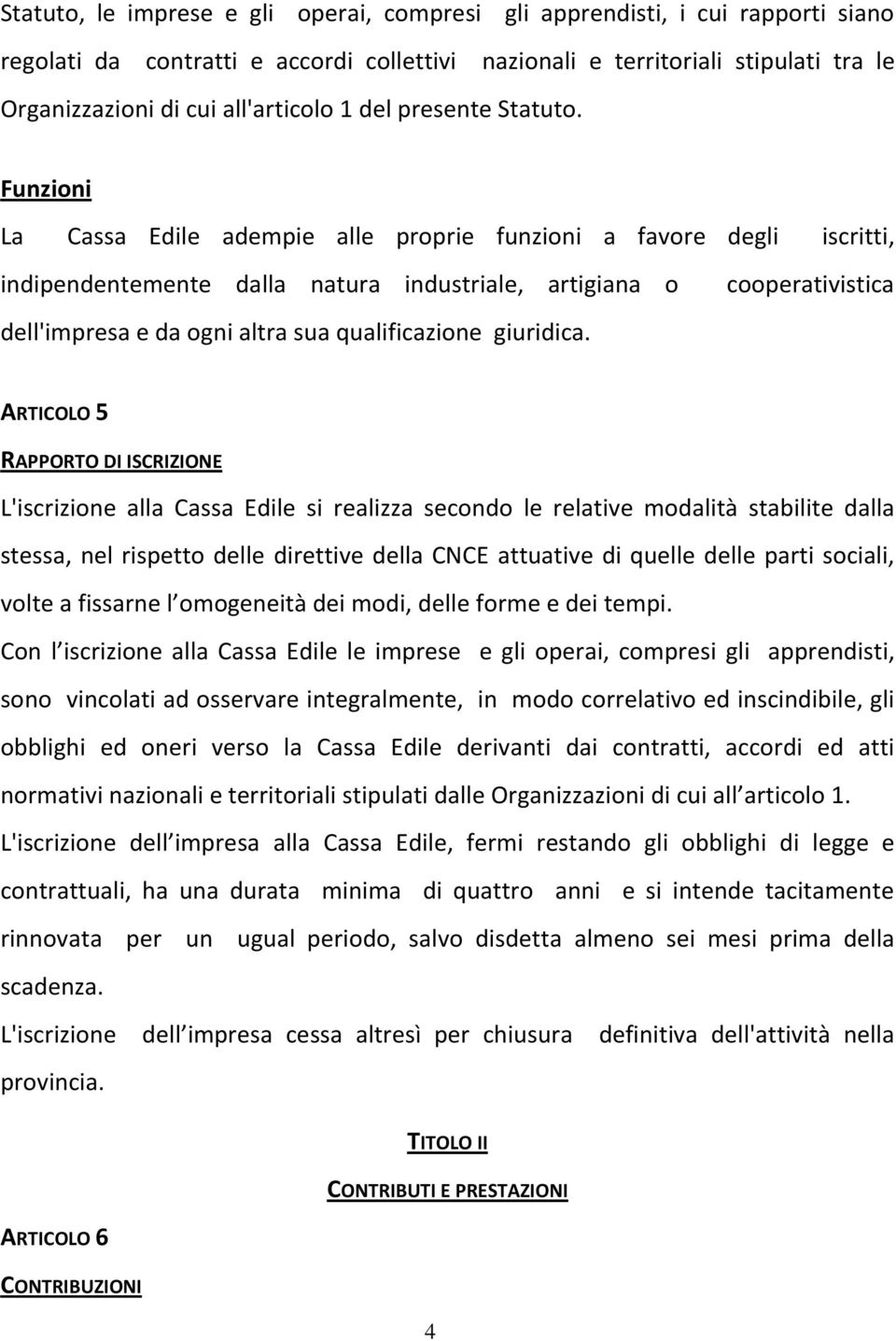 Statuto, le imprese e gli operai, compresi gli apprendisti, i cui rapporti siano regolati da contratti e accordi collettivi nazionali e territoriali stipulati tra le Organizzazioni di cui all'articolo 1 del presente Statuto.

Funzioni

La Cassa Edile adempie alle proprie funzioni a favore degli iscritti, indipendentemente dalla natura industriale, artigiana o cooperativistica dell'impresa e da ogni altra sua qualificazione giuridica.

ARTICOLO 5

RAPPORTO DI ISCRIZIONE

L'iscrizione alla Cassa Edile si realizza secondo le relative modalità stabilite dalla stessa, nel rispetto delle direttive della CNCE attuative di quelle delle parti sociali, volte a fissarne l omogeneità dei modi, delle forme e dei tempi.

Con l iscrizione alla Cassa Edile le imprese e gli operai, compresi gli apprendisti, sono vincolati ad osservare integralmente, in modo correlativo ed inscindibile, gli obblighi ed oneri verso la Cassa Edile derivanti dai contratti, accordi ed atti normativi nazionali e territoriali stipulati dalle Organizzazioni di cui all articolo 1.

L'iscrizione dell impresa alla Cassa Edile, fermi restando gli obblighi di legge e contrattuali, ha una durata minima di quattro anni e si intende tacitamente rinnovata per un ugual periodo, salvo disdetta almeno sei mesi prima della scadenza.

L'iscrizione dell impresa cessa altresì per chiusura definitiva dell'attività nella provincia.

TITOLO II

CONTRIBUTI E PRESTAZIONI

ARTICOLO 6

CONTRIBUZIONI

4